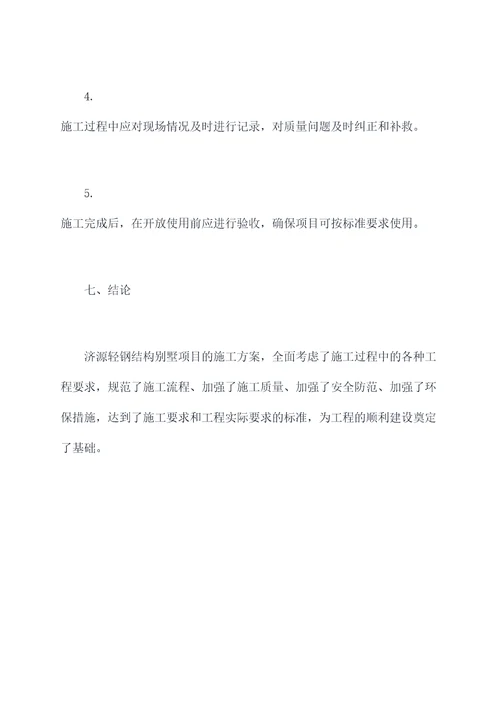 4.

施工过程中应对现场情况及时进行记录，对质量问题及时纠正和补救。

5.

施工完成后，在开放使用前应进行验收，确保项目可按标准要求使用。

七、结论

济源轻钢结构别墅项目的施工方案，全面考虑了施工过程中的各种工程要求，规范了施工流程、加强了施工质量、加强了安全防范、加强了环保措施，达到了施工要求和工程实际要求的标准，为工程的顺利建设奠定了基础。